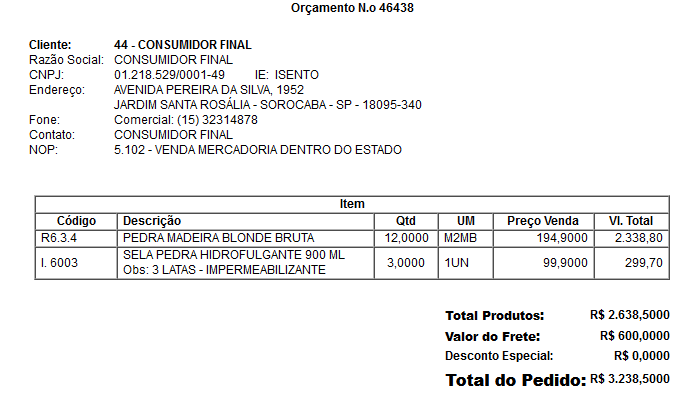 Orçamento N.o 46438

Cliente: 44 - CONSUMIDOR FINAL
Razão Social: CONSUMIDOR FINAL
CNPJ: 01.218.529/0001-49 IE: ISENTO
Endereço: AVENIDA PEREIRA DA SILVA, 1952
JARDIM SANTA ROSÁLIA - SOROCABA - SP - 18095-340
Fone: Comercial: (15) 32314878
Contato: CONSUMIDOR FINAL
NOP: 5.102 - VENDA MERCADORIA DENTRO DO ESTADO

Item

| Código | Descrição | Qtd | UM | Preço Venda | Vl. Total |
|---|---|---|---|---|---|
| R6.3.4 | PEDRA MADEIRA BLONDE BRUTA | 12,0000 | M2MB | 194,9000 | 2.338,80 |
| I. 6003 | SELA PEDRA HIDROFULGANTE 900 ML Obs: 3 LATAS - IMPERMEABILIZANTE | 3,0000 | 1UN | 99,9000 | 299,70 |

Total Produtos: R$ 2.638,5000
Valor do Frete: R$ 600,0000
Desconto Especial: R$ 0,0000
Total do Pedido: R$ 3.238,5000